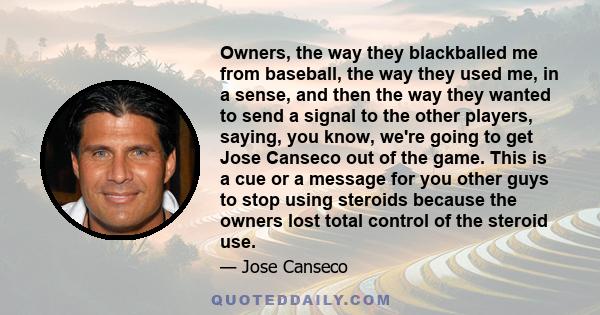 Owners, the way they blackballed me from baseball, the way they used me, in a sense, and then the way they wanted to send a signal to the other players, saying, you know, we're going to get Jose Canseco out of the game. This is a cue or a message for you other guys to stop using steroids because the owners lost total control of the steroid use.

— Jose Canseco

QUOTEDDAILY.COM